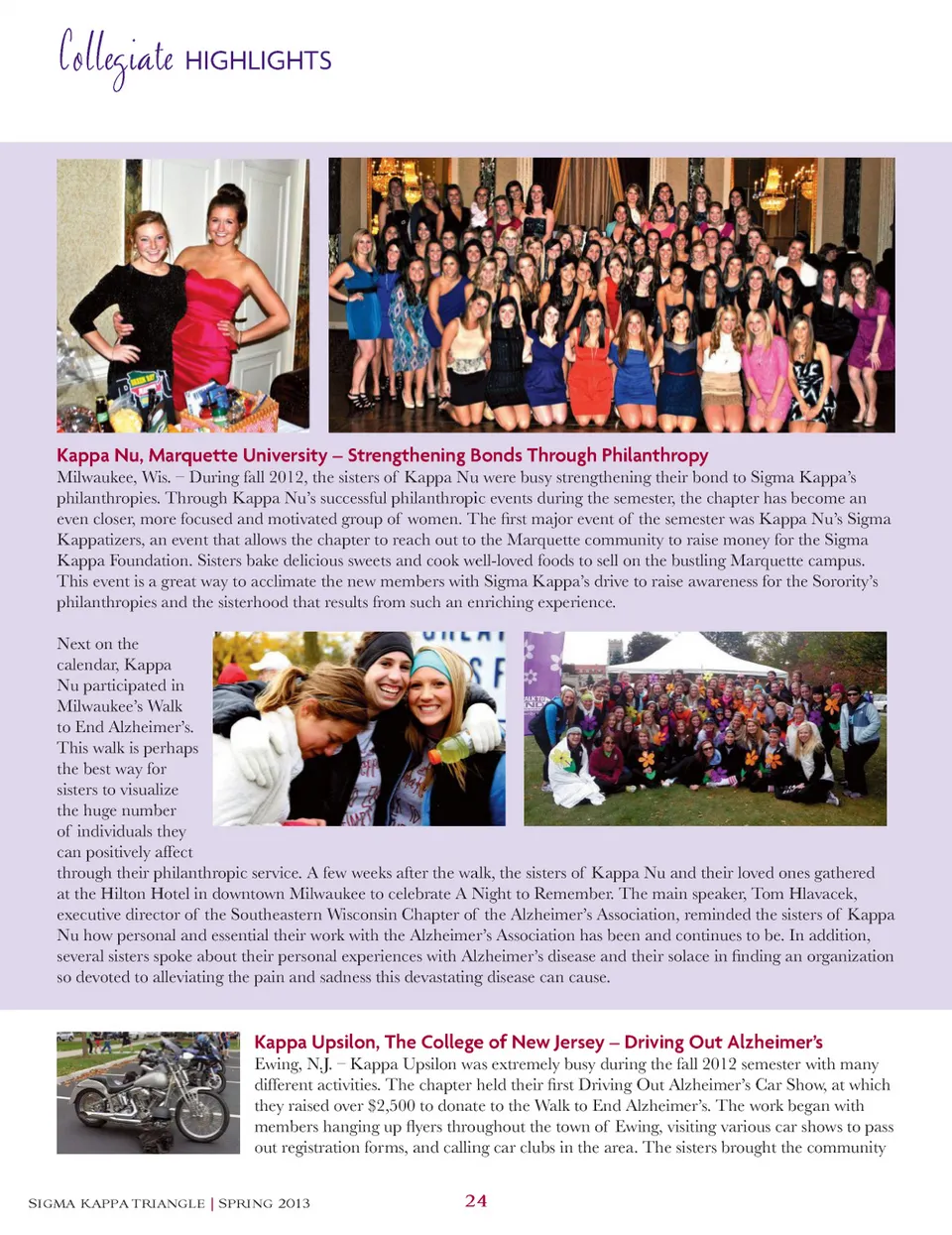 Collegiate HIGHLIGHTS

Kappa Nu, Marquette University – Strengthening Bonds Through Philanthropy
Milwaukee, Wis. – During fall 2012, the sisters of Kappa Nu were busy strengthening their bond to Sigma Kappa's philanthropies. Through Kappa Nu's successful philanthropic events during the semester, the chapter has become an even closer, more focused and motivated group of women. The first major event of the semester was Kappa Nu's Sigma Kappatizers, an event that allows the chapter to reach out to the Marquette community to raise money for the Sigma Kappa Foundation. Sisters bake delicious sweets and cook well-loved foods to sell on the bustling Marquette campus. This event is a great way to acclimate the new members with Sigma Kappa's drive to raise awareness for the Sorority's philanthropies and the sisterhood that results from such an enriching experience.

Next on the calendar, Kappa Nu participated in Milwaukee's Walk to End Alzheimer's. This walk is perhaps the best way for sisters to visualize the huge number of individuals they can positively affect through their philanthropic service. A few weeks after the walk, the sisters of Kappa Nu and their loved ones gathered at the Hilton Hotel in downtown Milwaukee to celebrate A Night to Remember. The main speaker, Tom Hlavacek, executive director of the Southeastern Wisconsin Chapter of the Alzheimer's Association, reminded the sisters of Kappa Nu how personal and essential their work with the Alzheimer's Association has been and continues to be. In addition, several sisters spoke about their personal experiences with Alzheimer's disease and their solace in finding an organization so devoted to alleviating the pain and sadness this devastating disease can cause.

Kappa Upsilon, The College of New Jersey – Driving Out Alzheimer's
Ewing, N.J. – Kappa Upsilon was extremely busy during the fall 2012 semester with many different activities. The chapter held their first Driving Out Alzheimer's Car Show, at which they raised over $2,500 to donate to the Walk to End Alzheimer's. The work began with members hanging up flyers throughout the town of Ewing, visiting various car shows to pass out registration forms, and calling car clubs in the area. The sisters brought the community

SIGMA KAPPA TRIANGLE | SPRING 2013 24